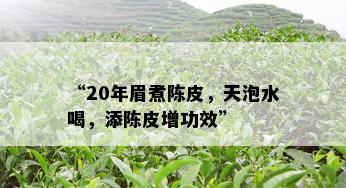 “20年眉煮陈皮，天泡水喝，添陈皮增功效”